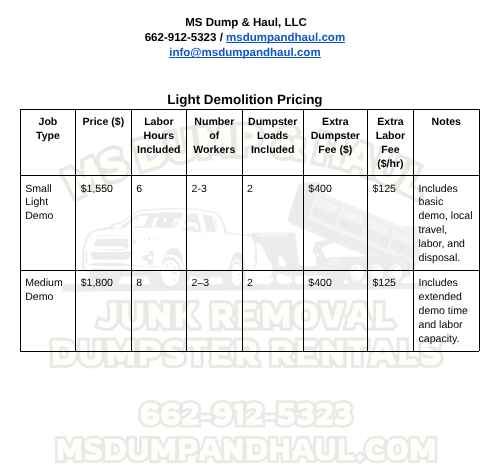 MS Dump & Haul, LLC
662-912-5323 / msdumpandhaul.com
info@msdumpandhaul.com

Light Demolition Pricing

| Job Type | Price ($) | Labor Hours Included | Number of Workers | Dumpster Loads Included | Extra Dumpster Fee ($) | Extra Labor Fee ($/hr) | Notes |
|---|---|---|---|---|---|---|---|
| Small Light Demo | $1,550 | 6 | 2-3 | 2 | $400 | $125 | Includes basic demo, local travel, labor, and disposal. |
| Medium Demo | $1,800 | 8 | 2–3 | 2 | $400 | $125 | Includes extended demo time and labor capacity. |

MS DUMP & HAUL
JUNK REMOVAL
DUMPSTER RENTALS
662-912-5323
MSDUMPANDHAUL.COM